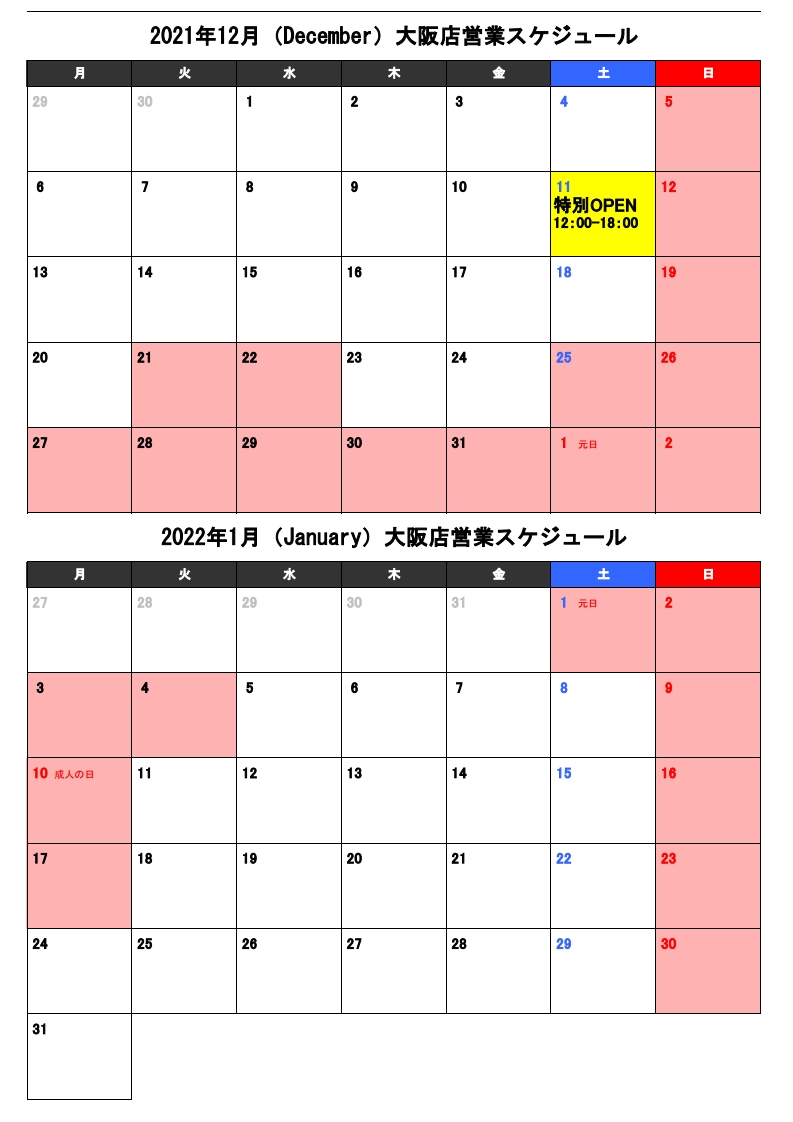 2021年12月（December）大阪店営業スケジュール

| 月 | 火 | 水 | 木 | 金 | 土 | 日 |
|---|---|---|---|---|---|---|
| 29 | 30 | 1 | 2 | 3 | 4 | 5 |
| 6 | 7 | 8 | 9 | 10 | 11 特別OPEN 12:00-18:00 | 12 |
| 13 | 14 | 15 | 16 | 17 | 18 | 19 |
| 20 | 21 | 22 | 23 | 24 | 25 | 26 |
| 27 | 28 | 29 | 30 | 31 | 1 元日 | 2 |

2022年1月（January）大阪店営業スケジュール

| 月 | 火 | 水 | 木 | 金 | 土 | 日 |
|---|---|---|---|---|---|---|
| 27 | 28 | 29 | 30 | 31 | 1 元日 | 2 |
| 3 | 4 | 5 | 6 | 7 | 8 | 9 |
| 10 成人の日 | 11 | 12 | 13 | 14 | 15 | 16 |
| 17 | 18 | 19 | 20 | 21 | 22 | 23 |
| 24 | 25 | 26 | 27 | 28 | 29 | 30 |
| 31 | | | | | | |